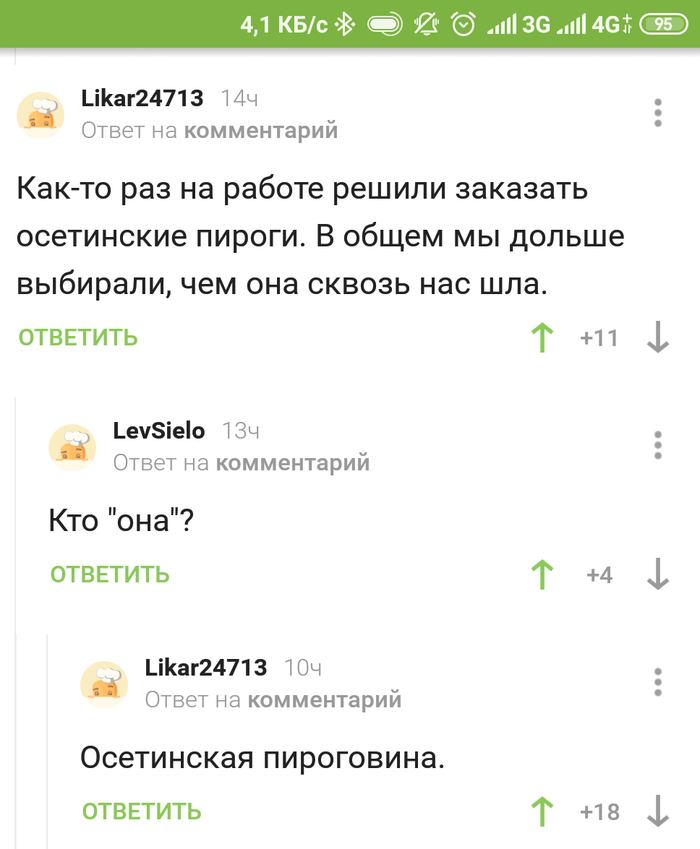 4,1 КБ/с 3G 4G 95

Likar24713 14ч
Ответ на комментарий

Как-то раз на работе решили заказать осетинские пироги. В общем мы дольше выбирали, чем она сквозь нас шла.

ОТВЕТИТЬ +11

LevSielo 13ч
Ответ на комментарий

Кто "она"?

ОТВЕТИТЬ +4

Likar24713 10ч
Ответ на комментарий

Осетинская пироговина.

ОТВЕТИТЬ +18